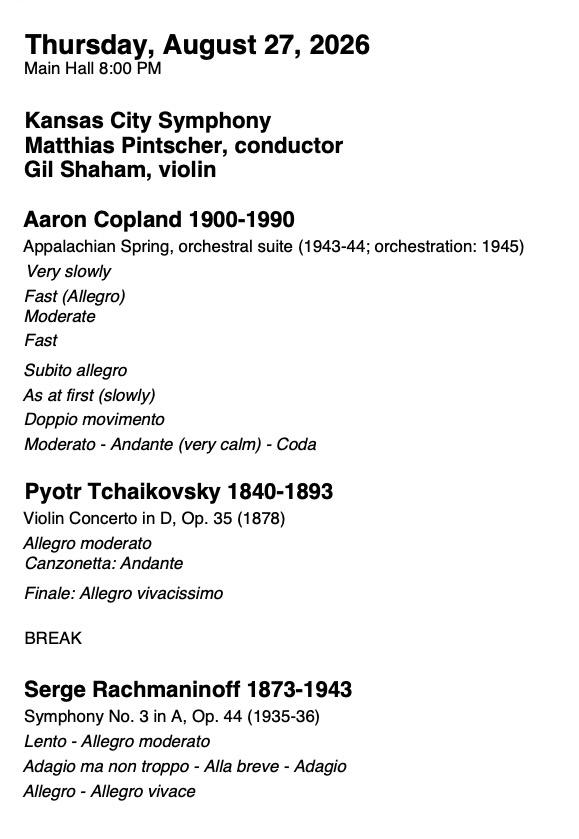 Thursday, August 27, 2026
Main Hall 8:00 PM

Kansas City Symphony
Matthias Pintscher, conductor
Gil Shaham, violin

Aaron Copland 1900-1990
Appalachian Spring, orchestral suite (1943-44; orchestration: 1945)
Very slowly
Fast (Allegro)
Moderate
Fast
Subito allegro
As at first (slowly)
Doppio movimento
Moderato - Andante (very calm) - Coda

Pyotr Tchaikovsky 1840-1893
Violin Concerto in D, Op. 35 (1878)
Allegro moderato
Canzonetta: Andante
Finale: Allegro vivacissimo

BREAK

Serge Rachmaninoff 1873-1943
Symphony No. 3 in A, Op. 44 (1935-36)
Lento - Allegro moderato
Adagio ma non troppo - Alla breve - Adagio
Allegro - Allegro vivace